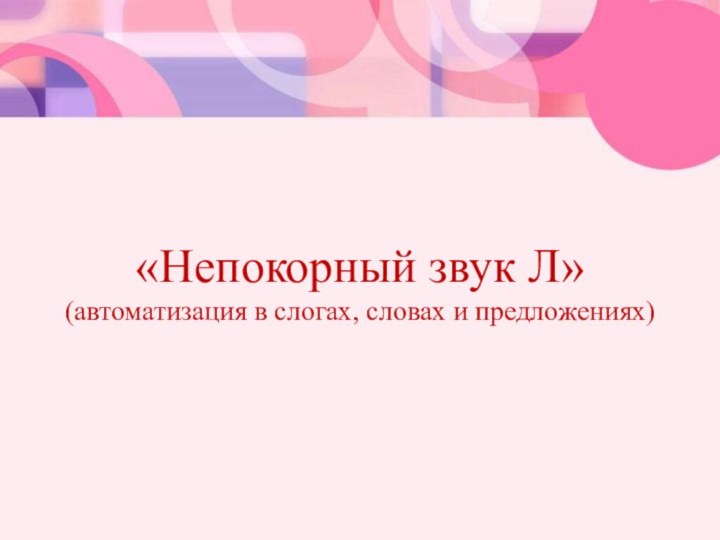 «Непокорный звук Л»
(автоматизация в слогах, словах и предложениях)